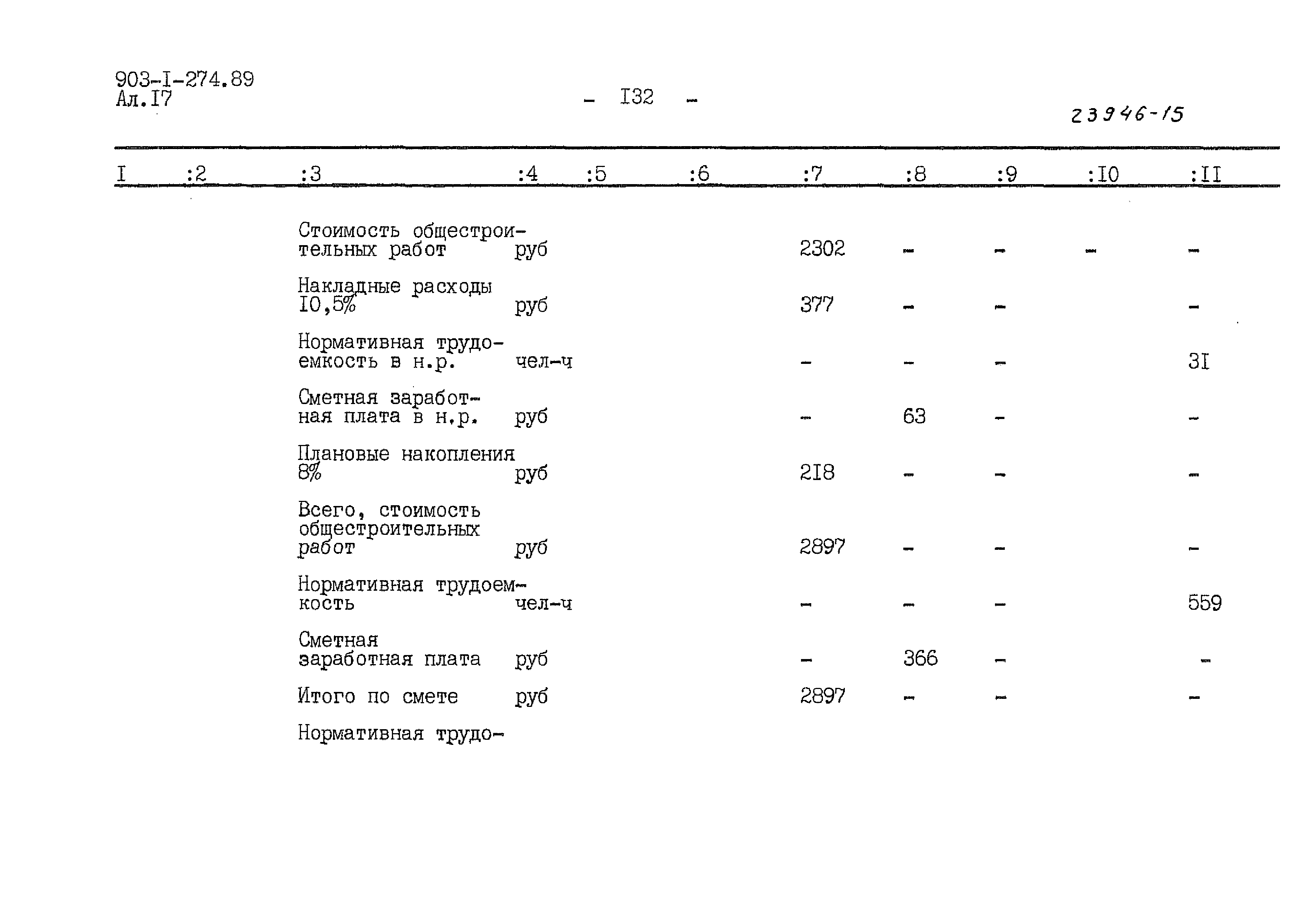 903-I-274.89
Ал.I7

- I32 -

23946-15

| I | :2 | :3 | :4 | :5 | :6 | :7 | :8 | :9 | :I0 | :II |
|---|---|---|---|---|---|---|---|---|---|---|
| | | Стоимость общестроительных работ | руб | | | 2302 | - | - | - | - |
| | | Накладные расходы I0,5% | руб | | | 377 | - | - | | - |
| | | Нормативная трудоемкость в н.р. | чел-ч | | | - | - | - | | 3I |
| | | Сметная заработная плата в н.р. | руб | | | - | 63 | - | | - |
| | | Плановые накопления 8% | руб | | | 2I8 | - | - | | - |
| | | Всего, стоимость общестроительных работ | руб | | | 2897 | - | - | | - |
| | | Нормативная трудоемкость | чел-ч | | | - | - | - | | 559 |
| | | Сметная заработная плата | руб | | | - | 366 | - | | - |
| | | Итого по смете | руб | | | 2897 | - | - | | - |
| | | Нормативная трудо- | | | | | | | | |